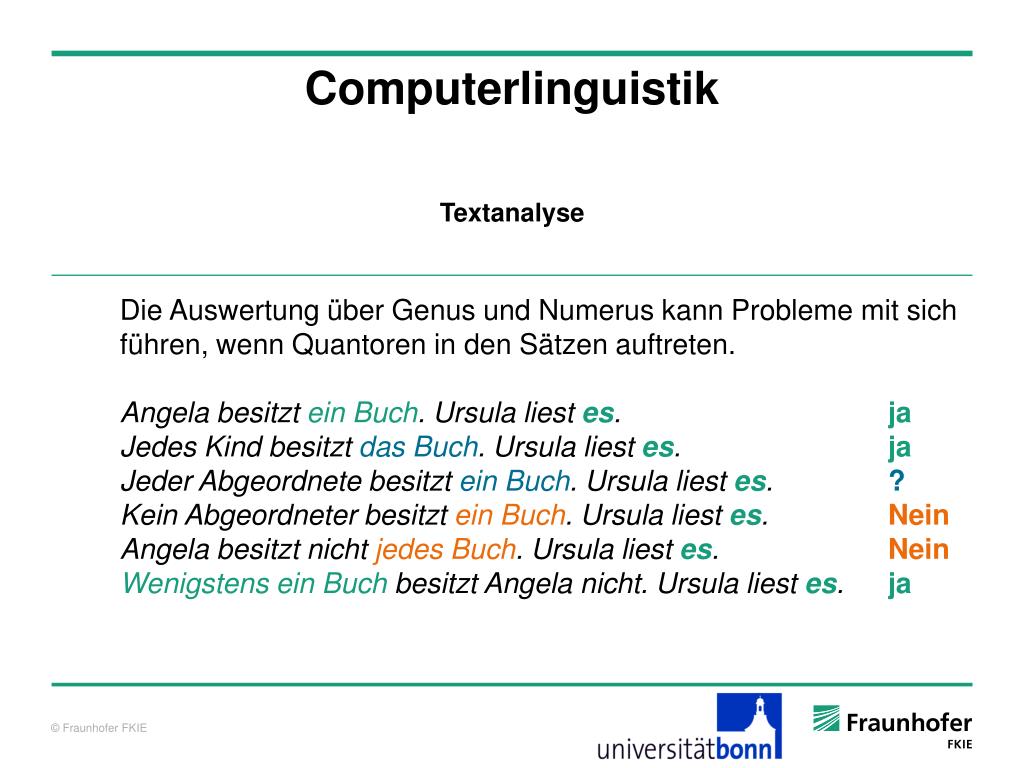 Computerlinguistik

Textanalyse

Die Auswertung über Genus und Numerus kann Probleme mit sich führen, wenn Quantoren in den Sätzen auftreten.

Angela besitzt ein Buch. Ursula liest es. ja
Jedes Kind besitzt das Buch. Ursula liest es. ja
Jeder Abgeordnete besitzt ein Buch. Ursula liest es. ?
Kein Abgeordneter besitzt ein Buch. Ursula liest es. Nein
Angela besitzt nicht jedes Buch. Ursula liest es. Nein
Wenigstens ein Buch besitzt Angela nicht. Ursula liest es. ja

© Fraunhofer FKIE

universitätbonn

Fraunhofer FKIE